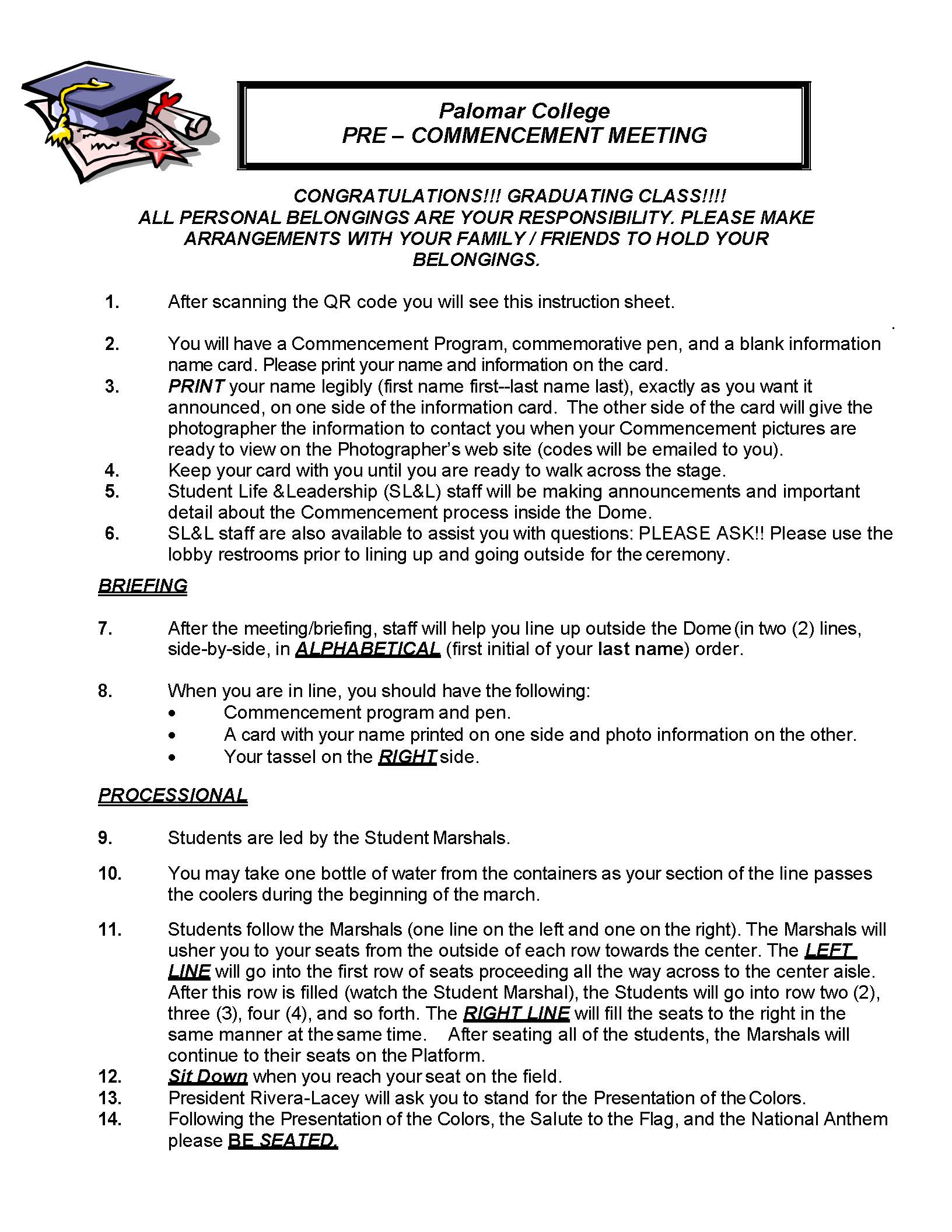 Palomar College
PRE – COMMENCEMENT MEETING

CONGRATULATIONS!!! GRADUATING CLASS!!!!
ALL PERSONAL BELONGINGS ARE YOUR RESPONSIBILITY. PLEASE MAKE ARRANGEMENTS WITH YOUR FAMILY / FRIENDS TO HOLD YOUR BELONGINGS.

1. After scanning the QR code you will see this instruction sheet.

2. You will have a Commencement Program, commemorative pen, and a blank information name card. Please print your name and information on the card.
3. PRINT your name legibly (first name first--last name last), exactly as you want it announced, on one side of the information card. The other side of the card will give the photographer the information to contact you when your Commencement pictures are ready to view on the Photographer's web site (codes will be emailed to you).
4. Keep your card with you until you are ready to walk across the stage.
5. Student Life &Leadership (SL&L) staff will be making announcements and important detail about the Commencement process inside the Dome.
6. SL&L staff are also available to assist you with questions: PLEASE ASK!! Please use the lobby restrooms prior to lining up and going outside for the ceremony.

BRIEFING

7. After the meeting/briefing, staff will help you line up outside the Dome (in two (2) lines, side-by-side, in ALPHABETICAL (first initial of your last name) order.

8. When you are in line, you should have the following:
• Commencement program and pen.
• A card with your name printed on one side and photo information on the other.
• Your tassel on the RIGHT side.

PROCESSIONAL

9. Students are led by the Student Marshals.

10. You may take one bottle of water from the containers as your section of the line passes the coolers during the beginning of the march.

11. Students follow the Marshals (one line on the left and one on the right). The Marshals will usher you to your seats from the outside of each row towards the center. The LEFT LINE will go into the first row of seats proceeding all the way across to the center aisle. After this row is filled (watch the Student Marshal), the Students will go into row two (2), three (3), four (4), and so forth. The RIGHT LINE will fill the seats to the right in the same manner at the same time. After seating all of the students, the Marshals will continue to their seats on the Platform.
12. Sit Down when you reach your seat on the field.
13. President Rivera-Lacey will ask you to stand for the Presentation of the Colors.
14. Following the Presentation of the Colors, the Salute to the Flag, and the National Anthem please BE SEATED.